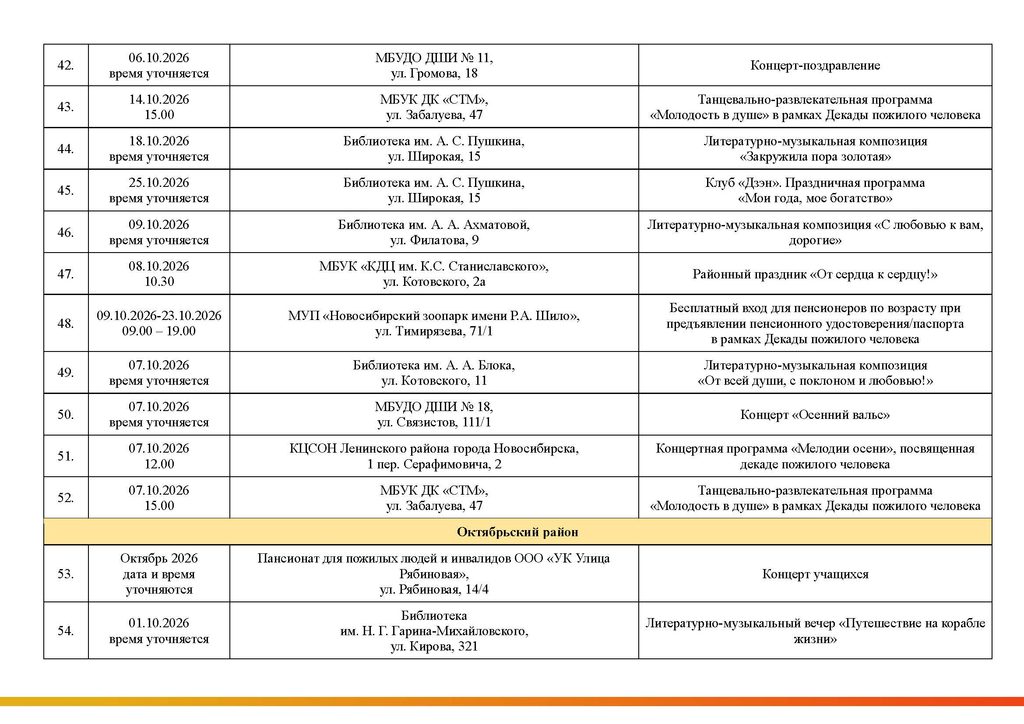 | 42. | 06.10.2026 время уточняется | МБУДО ДШИ № 11, ул. Громова, 18 | Концерт-поздравление |
|---|---|---|---|
| 43. | 14.10.2026 15.00 | МБУК ДК «СТМ», ул. Забалуева, 47 | Танцевально-развлекательная программа «Молодость в душе» в рамках Декады пожилого человека |
| 44. | 18.10.2026 время уточняется | Библиотека им. А. С. Пушкина, ул. Широкая, 15 | Литературно-музыкальная композиция «Закружила пора золотая» |
| 45. | 25.10.2026 время уточняется | Библиотека им. А. С. Пушкина, ул. Широкая, 15 | Клуб «Дзэн». Праздничная программа «Мои года, мое богатство» |
| 46. | 09.10.2026 время уточняется | Библиотека им. А. А. Ахматовой, ул. Филатова, 9 | Литературно-музыкальная композиция «С любовью к вам, дорогие» |
| 47. | 08.10.2026 10.30 | МБУК «КДЦ им. К.С. Станиславского», ул. Котовского, 2а | Районный праздник «От сердца к сердцу!» |
| 48. | 09.10.2026-23.10.2026 09.00 – 19.00 | МУП «Новосибирский зоопарк имени Р.А. Шило», ул. Тимирязева, 71/1 | Бесплатный вход для пенсионеров по возрасту при предъявлении пенсионного удостоверения/паспорта в рамках Декады пожилого человека |
| 49. | 07.10.2026 время уточняется | Библиотека им. А. А. Блока, ул. Котовского, 11 | Литературно-музыкальная композиция «От всей души, с поклоном и любовью!» |
| 50. | 07.10.2026 время уточняется | МБУДО ДШИ № 18, ул. Связистов, 111/1 | Концерт «Осенний вальс» |
| 51. | 07.10.2026 12.00 | КЦСОН Ленинского района города Новосибирска, 1 пер. Серафимовича, 2 | Концертная программа «Мелодии осени», посвященная декаде пожилого человека |
| 52. | 07.10.2026 15.00 | МБУК ДК «СТМ», ул. Забалуева, 47 | Танцевально-развлекательная программа «Молодость в душе» в рамках Декады пожилого человека |
| Октябрьский район | | | |
| 53. | Октябрь 2026 дата и время уточняются | Пансионат для пожилых людей и инвалидов ООО «УК Улица Рябиновая», ул. Рябиновая, 14/4 | Концерт учащихся |
| 54. | 01.10.2026 время уточняется | Библиотека им. Н. Г. Гарина-Михайловского, ул. Кирова, 321 | Литературно-музыкальный вечер «Путешествие на корабле жизни» |